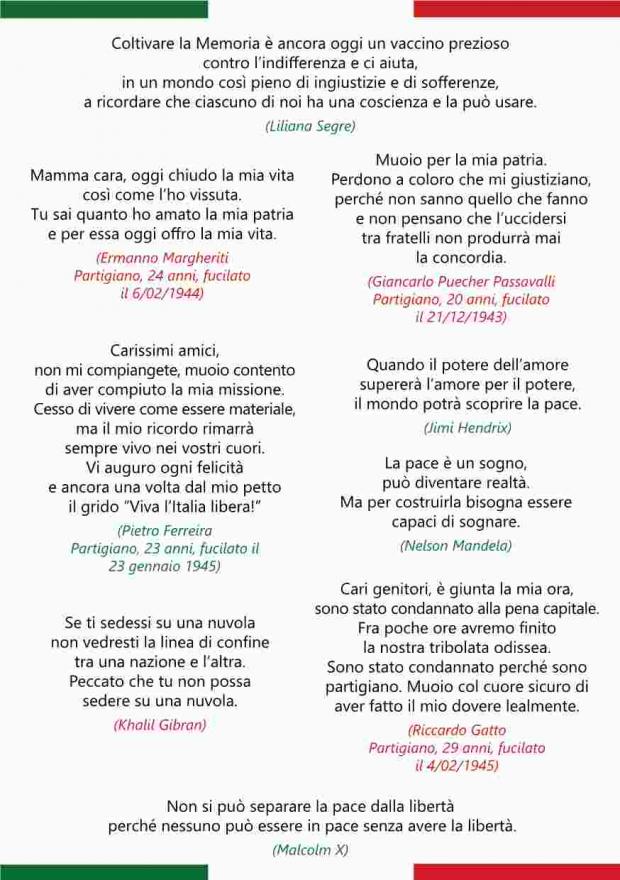 Coltivare la Memoria è ancora oggi un vaccino prezioso contro l'indifferenza e ci aiuta, in un mondo così pieno di ingiustizie e di sofferenze, a ricordare che ciascuno di noi ha una coscienza e la può usare.

(Liliana Segre)

Mamma cara, oggi chiudo la mia vita così come l'ho vissuta. Tu sai quanto ho amato la mia patria e per essa oggi offro la mia vita.

(Ermanno Margheriti Partigiano, 24 anni, fucilato il 6/02/1944)

Carissimi amici, non mi compiangete, muoio contento di aver compiuto la mia missione. Cesso di vivere come essere materiale, ma il mio ricordo rimarrà sempre vivo nei vostri cuori. Vi auguro ogni felicità e ancora una volta dal mio petto il grido "Viva l'Italia libera!"

(Pietro Ferreira Partigiano, 23 anni, fucilato il 23 gennaio 1945)

Se ti sedessi su una nuvola non vedresti la linea di confine tra una nazione e l'altra. Peccato che tu non possa sedere su una nuvola.

(Khalil Gibran)

Muoio per la mia patria. Perdono a coloro che mi giustiziano, perché non sanno quello che fanno e non pensano che l'uccidersi tra fratelli non produrrà mai la concordia.

(Giancarlo Puecher Passavalli Partigiano, 20 anni, fucilato il 21/12/1943)

Quando il potere dell'amore supererà l'amore per il potere, il mondo potrà scoprire la pace.

(Jimi Hendrix)

La pace è un sogno, può diventare realtà. Ma per costruirla bisogna essere capaci di sognare.

(Nelson Mandela)

Cari genitori, è giunta la mia ora, sono stato condannato alla pena capitale. Fra poche ore avremo finito la nostra tribolata odissea. Sono stato condannato perché sono partigiano. Muoio col cuore sicuro di aver fatto il mio dovere lealmente.

(Riccardo Gatto Partigiano, 29 anni, fucilato il 4/02/1945)

Non si può separare la pace dalla libertà perché nessuno può essere in pace senza avere la libertà.

(Malcolm X)